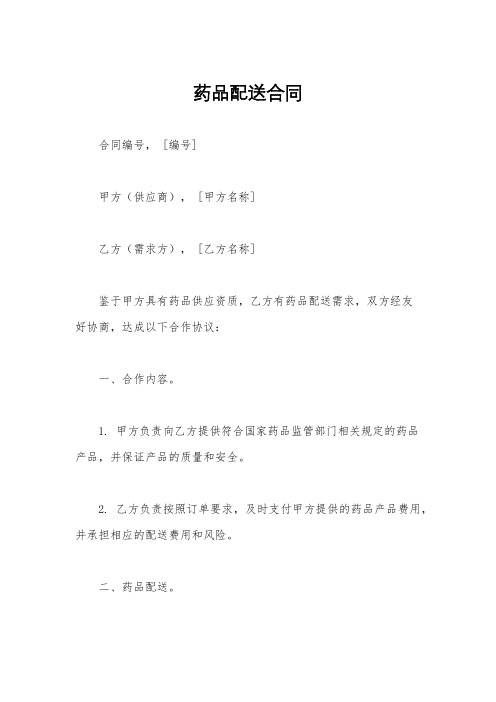 药品配送合同

合同编号，［编号］

甲方（供应商），［甲方名称］

乙方（需求方），［乙方名称］

鉴于甲方具有药品供应资质，乙方有药品配送需求，双方经友好协商，达成以下合作协议：

一、合作内容。

1. 甲方负责向乙方提供符合国家药品监管部门相关规定的药品产品，并保证产品的质量和安全。

2. 乙方负责按照订单要求，及时支付甲方提供的药品产品费用，并承担相应的配送费用和风险。

二、药品配送。